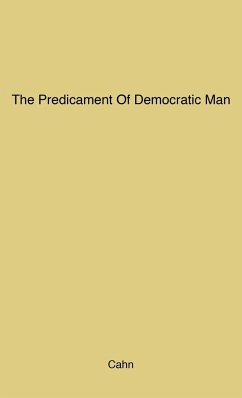 The Predicament Of Democratic Man

Cahn